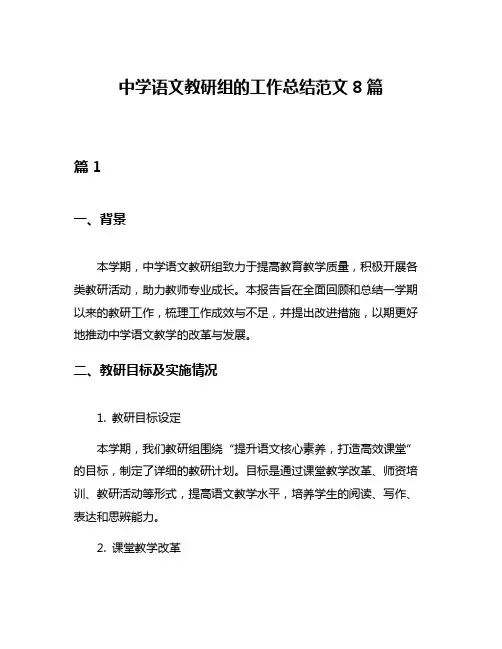 中学语文教研组的工作总结范文 8 篇

篇 1

一、背景

本学期，中学语文教研组致力于提高教育教学质量，积极开展各类教研活动，助力教师专业成长。本报告旨在全面回顾和总结一学期以来的教研工作，梳理工作成效与不足，并提出改进措施，以期更好地推动中学语文教学的改革与发展。

二、教研目标及实施情况

1. 教研目标设定

本学期，我们教研组围绕“提升语文核心素养，打造高效课堂”的目标，制定了详细的教研计划。目标是通过课堂教学改革、师资培训、教研活动等形式，提高语文教学水平，培养学生的阅读、写作、表达和思辨能力。

2. 课堂教学改革